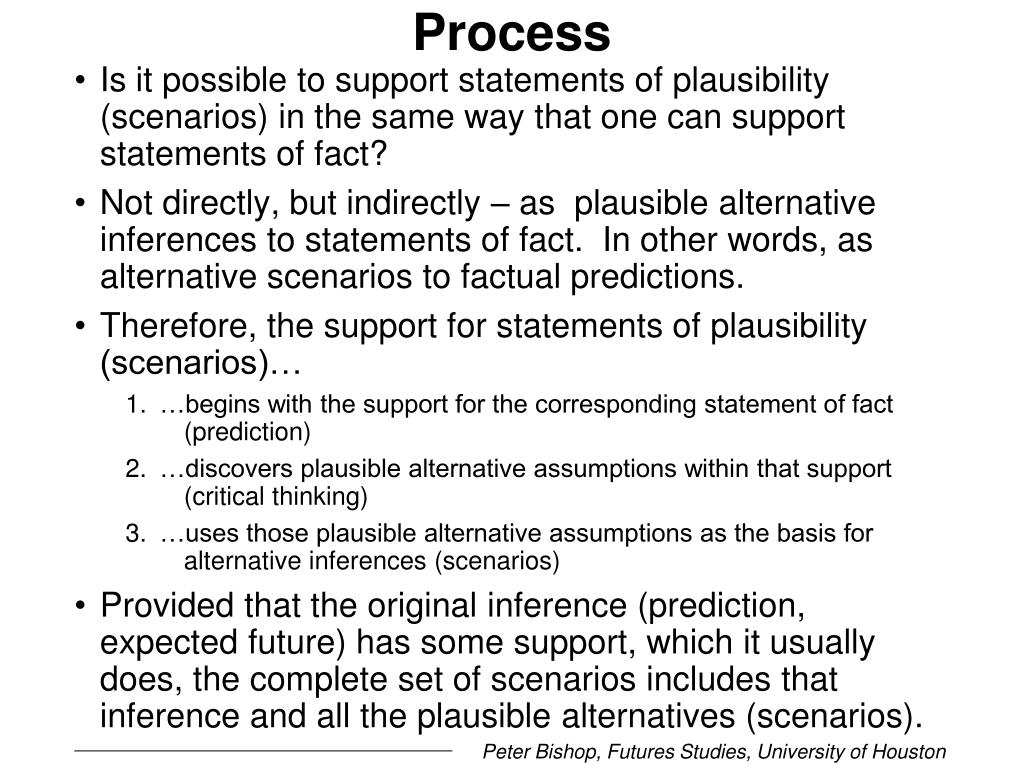 Process

• Is it possible to support statements of plausibility (scenarios) in the same way that one can support statements of fact?

• Not directly, but indirectly – as plausible alternative inferences to statements of fact. In other words, as alternative scenarios to factual predictions.

• Therefore, the support for statements of plausibility (scenarios)…

1. …begins with the support for the corresponding statement of fact (prediction)

2. …discovers plausible alternative assumptions within that support (critical thinking)

3. …uses those plausible alternative assumptions as the basis for alternative inferences (scenarios)

• Provided that the original inference (prediction, expected future) has some support, which it usually does, the complete set of scenarios includes that inference and all the plausible alternatives (scenarios).

Peter Bishop, Futures Studies, University of Houston